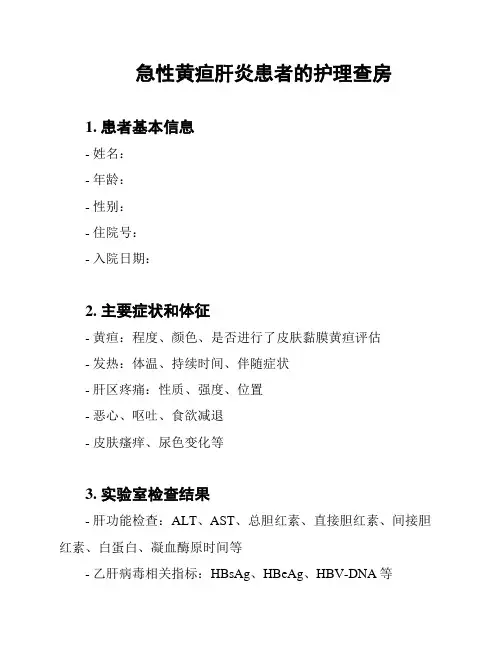 急性黄疸肝炎患者的护理查房

1. 患者基本信息

- 姓名：

- 年龄：

- 性别：

- 住院号：

- 入院日期：

2. 主要症状和体征

- 黄疸：程度、颜色、是否进行了皮肤黏膜黄疸评估

- 发热：体温、持续时间、伴随症状

- 肝区疼痛：性质、强度、位置

- 恶心、呕吐、食欲减退

- 皮肤瘙痒、尿色变化等

3. 实验室检查结果

- 肝功能检查：ALT、AST、总胆红素、直接胆红素、间接胆红素、白蛋白、凝血酶原时间等

- 乙肝病毒相关指标：HBsAg、HBeAg、HBV-DNA 等